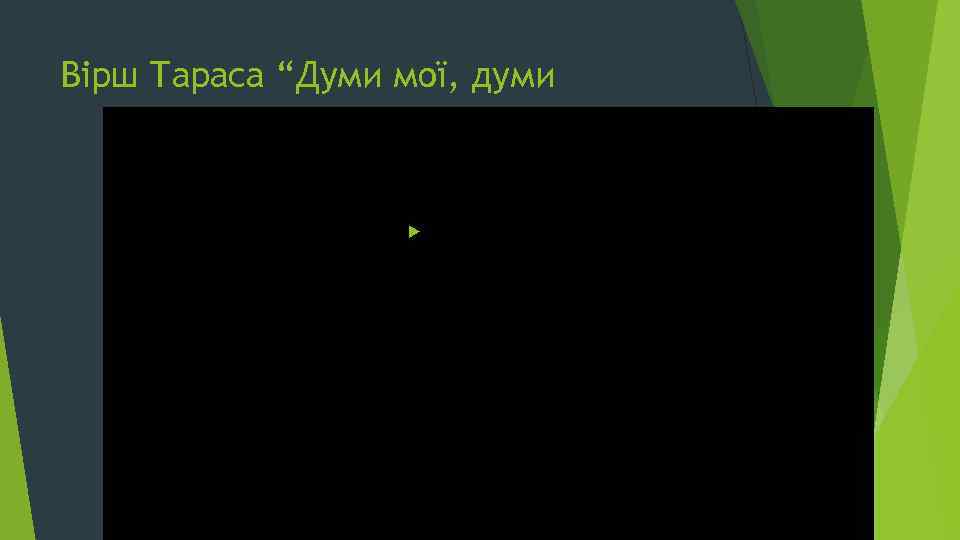 Вірш Тараса “Думи мої, думи